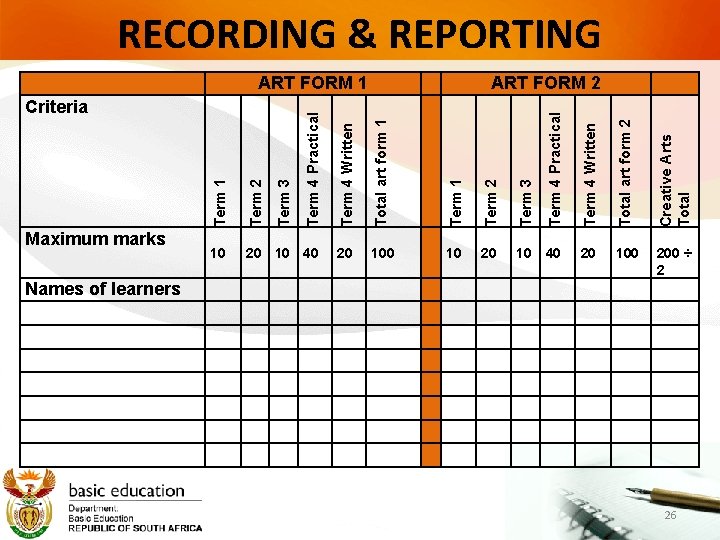 RECORDING & REPORTING

|  | ART FORM 1 |  |  |  |  |  |  | ART FORM 2 |  |  |  |  |  |  |
|---|---|---|---|---|---|---|---|---|---|---|---|---|---|---|
| Criteria | Term 1 | Term 2 | Term 3 | Term 4 Practical | Term 4 Written | Total art form 1 |  | Term 1 | Term 2 | Term 3 | Term 4 Practical | Term 4 Written | Total art form 2 | Creative Arts Total |
| Maximum marks | 10 | 20 | 10 | 40 | 20 | 100 |  | 10 | 20 | 10 | 40 | 20 | 100 | 200 ÷ 2 |
| Names of learners |  |  |  |  |  |  |  |  |  |  |  |  |  |  |
|  |  |  |  |  |  |  |  |  |  |  |  |  |  |  |
|  |  |  |  |  |  |  |  |  |  |  |  |  |  |  |
|  |  |  |  |  |  |  |  |  |  |  |  |  |  |  |
|  |  |  |  |  |  |  |  |  |  |  |  |  |  |  |
|  |  |  |  |  |  |  |  |  |  |  |  |  |  |  |
|  |  |  |  |  |  |  |  |  |  |  |  |  |  |  |
|  |  |  |  |  |  |  |  |  |  |  |  |  |  |  |

basic education
Department:
Basic Education
REPUBLIC OF SOUTH AFRICA

26